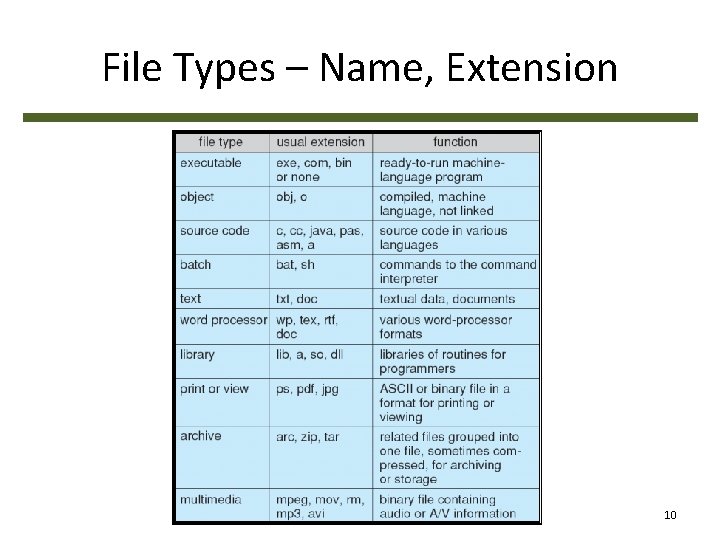 File Types – Name, Extension

| file type | usual extension | function |
|---|---|---|
| executable | exe, com, bin or none | ready-to-run machine-language program |
| object | obj, o | compiled, machine language, not linked |
| source code | c, cc, java, pas, asm, a | source code in various languages |
| batch | bat, sh | commands to the command interpreter |
| text | txt, doc | textual data, documents |
| word processor | wp, tex, rtf, doc | various word-processor formats |
| library | lib, a, so, dll | libraries of routines for programmers |
| print or view | ps, pdf, jpg | ASCII or binary file in a format for printing or viewing |
| archive | arc, zip, tar | related files grouped into one file, sometimes compressed, for archiving or storage |
| multimedia | mpeg, mov, rm, mp3, avi | binary file containing audio or A/V information |

10